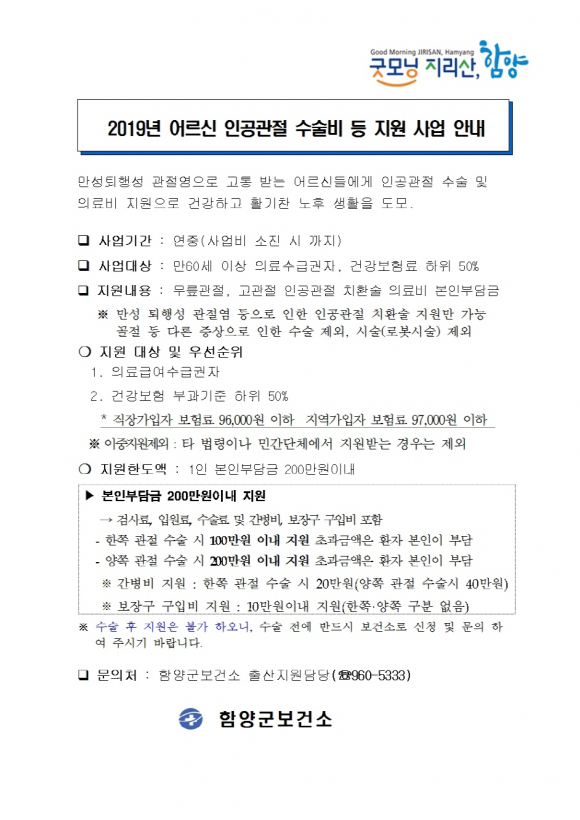 Good Morning JIRISAN, Hamyang
굿모닝 지리산, 함양

2019년 어르신 인공관절 수술비 등 지원 사업 안내

만성퇴행성 관절염으로 고통 받는 어르신들에게 인공관절 수술 및 의료비 지원으로 건강하고 활기찬 노후 생활을 도모.

❑ 사업기간 : 연중(사업비 소진 시 까지)

❑ 사업대상 : 만60세 이상 의료수급권자, 건강보험료 하위 50%

❑ 지원내용 : 무릎관절, 고관절 인공관절 치환술 의료비 본인부담금

※ 만성 퇴행성 관절염 등으로 인한 인공관절 치환술 지원만 가능 골절 등 다른 증상으로 인한 수술 제외, 시술(로봇시술) 제외

❍ 지원 대상 및 우선순위

1. 의료급여수급권자

2. 건강보험 부과기준 하위 50%

* 직장가입자 보험료 96,000원 이하 지역가입자 보험료 97,000원 이하

※ 이중지원제외 : 타 법령이나 민간단체에서 지원받는 경우는 제외

❍ 지원한도액 : 1인 본인부담금 200만원이내

▶ 본인부담금 200만원이내 지원

→ 검사료, 입원료, 수술료 및 간병비, 보장구 구입비 포함

- 한쪽 관절 수술 시 100만원 이내 지원 초과금액은 환자 본인이 부담

- 양쪽 관절 수술 시 200만원 이내 지원 초과금액은 환자 본인이 부담

※ 간병비 지원 : 한쪽 관절 수술 시 20만원(양쪽 관절 수술시 40만원)

※ 보장구 구입비 지원 : 10만원이내 지원(한쪽·양쪽 구분 없음)

※ 수술 후 지원은 불가 하오니, 수술 전에 반드시 보건소로 신청 및 문의 하여 주시기 바랍니다.

❑ 문의처 : 함양군보건소 출산지원담당(☎960-5333)

함양군보건소